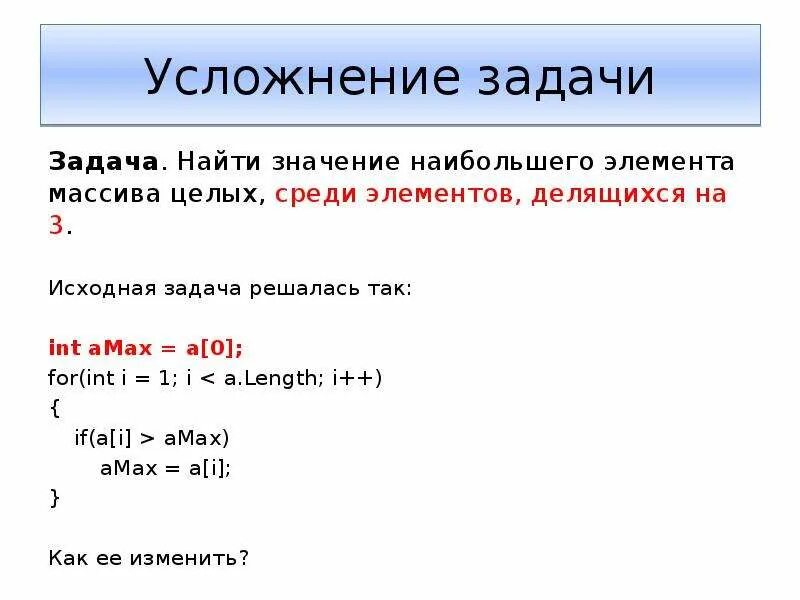 Усложнение задачи

Задача. Найти значение наибольшего элемента массива целых, среди элементов, делящихся на 3.

Исходная задача решалась так:

int aMax = a[0];
for(int i = 1; i < a.Length; i++)
{
  if(a[i] > aMax)
    aMax = a[i];
}

Как ее изменить?